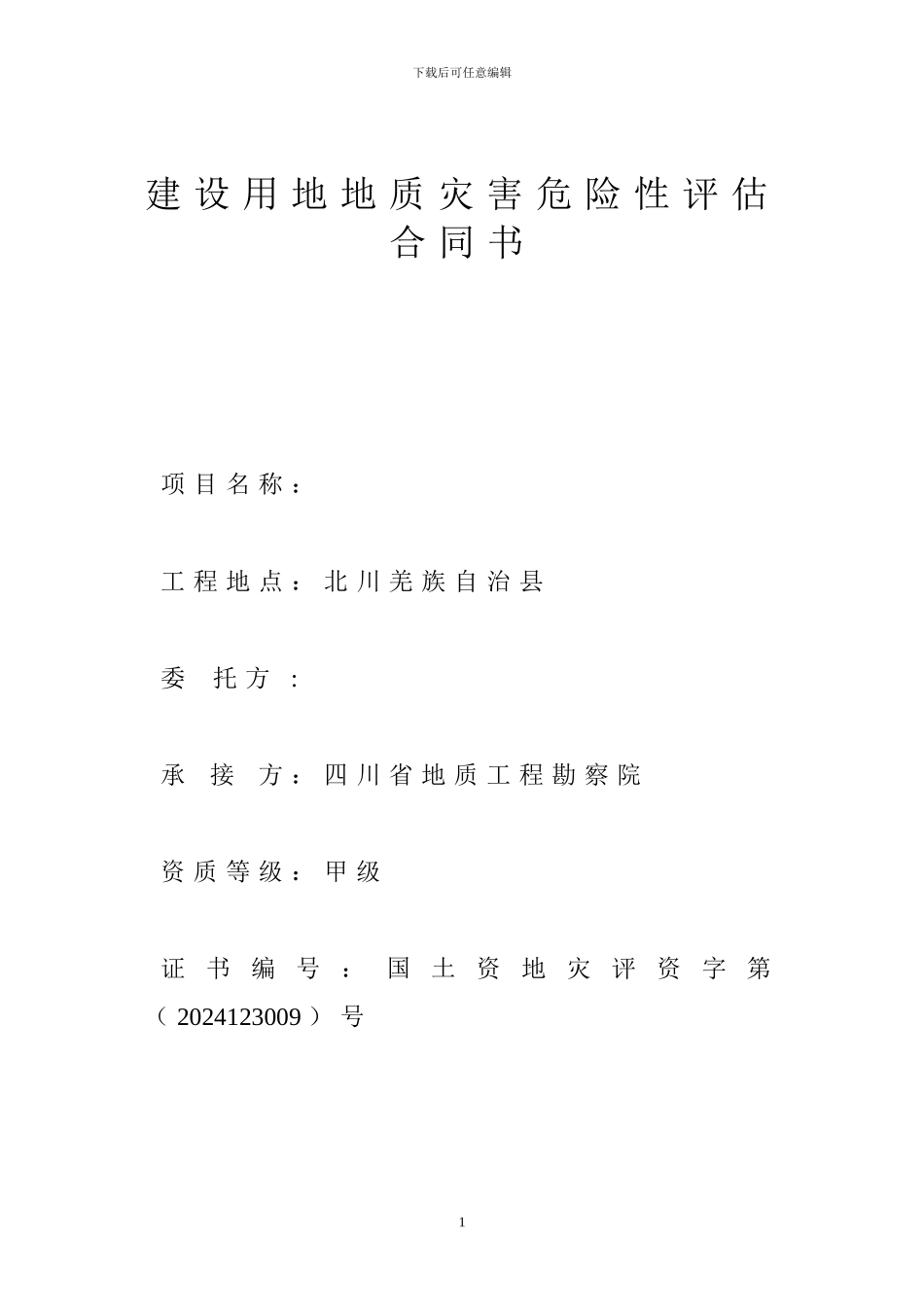 下载后可任意编辑

建设用地地质灾害危险性评估合同书

项目名称：

工程地点：北川羌族自治县

委 托方：

承 接 方：四川省地质工程勘察院

资质等级：甲级

证书编号：国土资地灾评资字第（2024123009）号

1